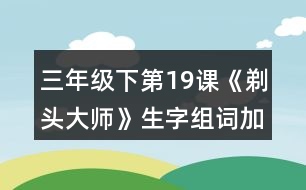 三年级下第19课《剃头大师》生字组词加